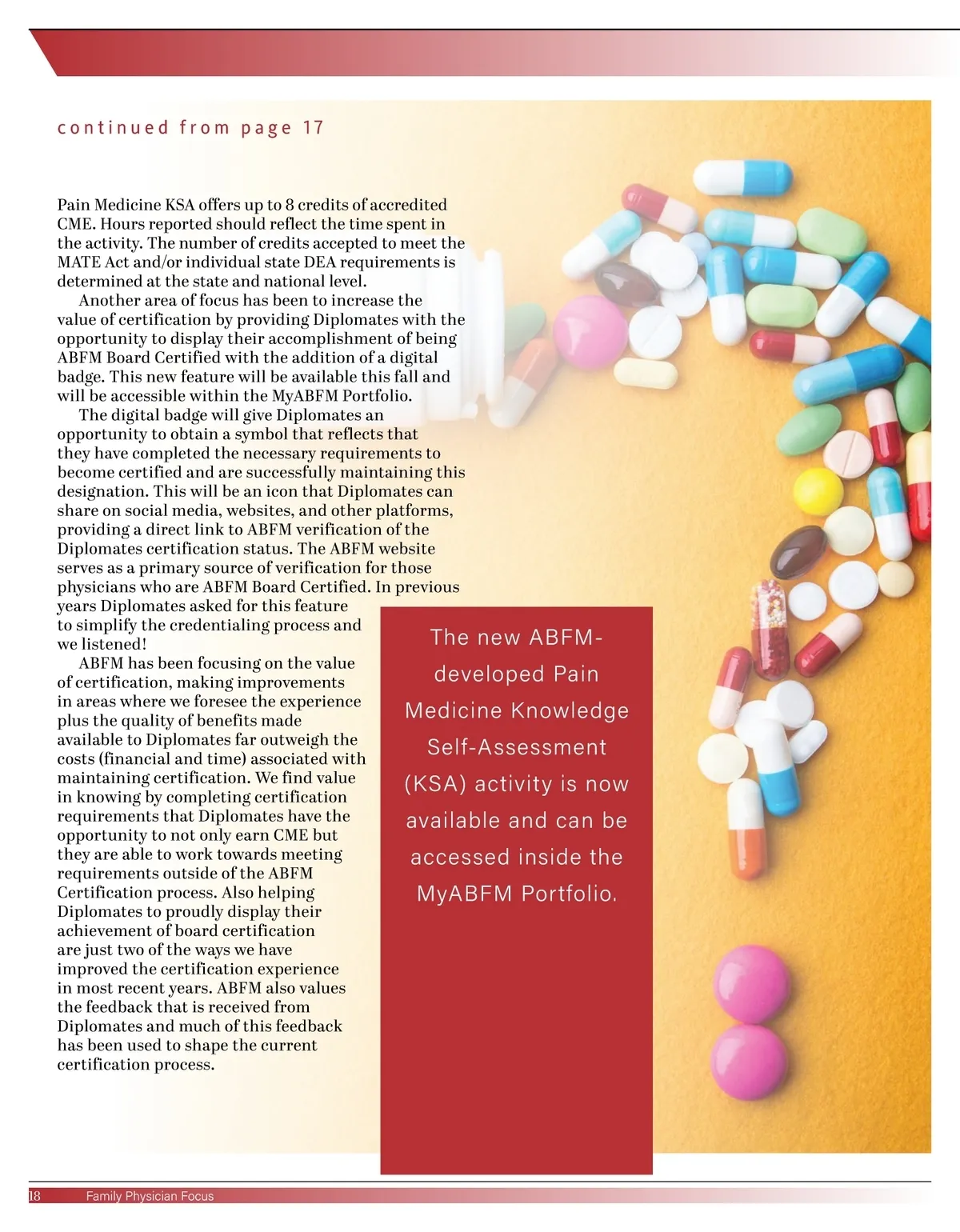 continued from page 17

Pain Medicine KSA offers up to 8 credits of accredited CME. Hours reported should reflect the time spent in the activity. The number of credits accepted to meet the MATE Act and/or individual state DEA requirements is determined at the state and national level.

Another area of focus has been to increase the value of certification by providing Diplomates with the opportunity to display their accomplishment of being ABFM Board Certified with the addition of a digital badge. This new feature will be available this fall and will be accessible within the MyABFM Portfolio.

The digital badge will give Diplomates an opportunity to obtain a symbol that reflects that they have completed the necessary requirements to become certified and are successfully maintaining this designation. This will be an icon that Diplomates can share on social media, websites, and other platforms, providing a direct link to ABFM verification of the Diplomates certification status. The ABFM website serves as a primary source of verification for those physicians who are ABFM Board Certified. In previous years Diplomates asked for this feature to simplify the credentialing process and we listened!

ABFM has been focusing on the value of certification, making improvements in areas where we foresee the experience plus the quality of benefits made available to Diplomates far outweigh the costs (financial and time) associated with maintaining certification. We find value in knowing by completing certification requirements that Diplomates have the opportunity to not only earn CME but they are able to work towards meeting requirements outside of the ABFM Certification process. Also helping Diplomates to proudly display their achievement of board certification are just two of the ways we have improved the certification experience in most recent years. ABFM also values the feedback that is received from Diplomates and much of this feedback has been used to shape the current certification process.

The new ABFM-developed Pain Medicine Knowledge Self-Assessment (KSA) activity is now available and can be accessed inside the MyABFM Portfolio.

18 Family Physician Focus